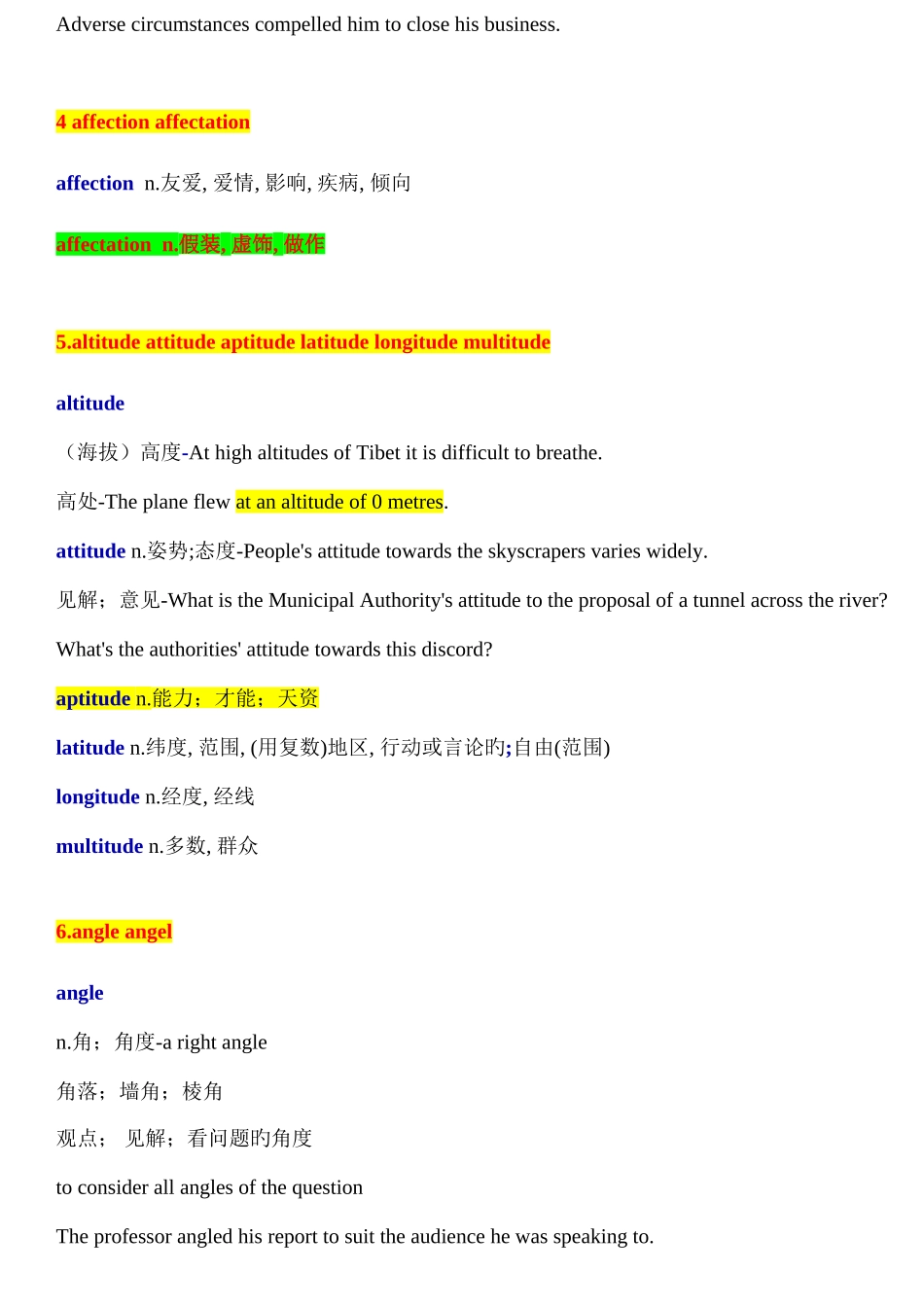 Adverse circumstances compelled him to close his business.

4 affection affectation

affection n.友爱, 爱情, 影响, 疾病, 倾向

affectation n.假装, 虚饰, 做作

5.altitude attitude aptitude latitude longitude multitude

altitude

（海拔）高度-At high altitudes of Tibet it is difficult to breathe.

高处-The plane flew at an altitude of 0 metres.

attitude n.姿势;态度-People's attitude towards the skyscrapers varies widely.

见解；意见-What is the Municipal Authority's attitude to the proposal of a tunnel across the river?

What's the authorities' attitude towards this discord?

aptitude n.能力；才能；天资

latitude n.纬度, 范围, (用复数)地区, 行动或言论旳;自由(范围)

longitude n.经度, 经线

multitude n.多数, 群众

6.angle angel

angle

n.角；角度-a right angle

角落；墙角；棱角

观点； 见解；看问题旳角度

to consider all angles of the question

The professor angled his report to suit the audience he was speaking to.